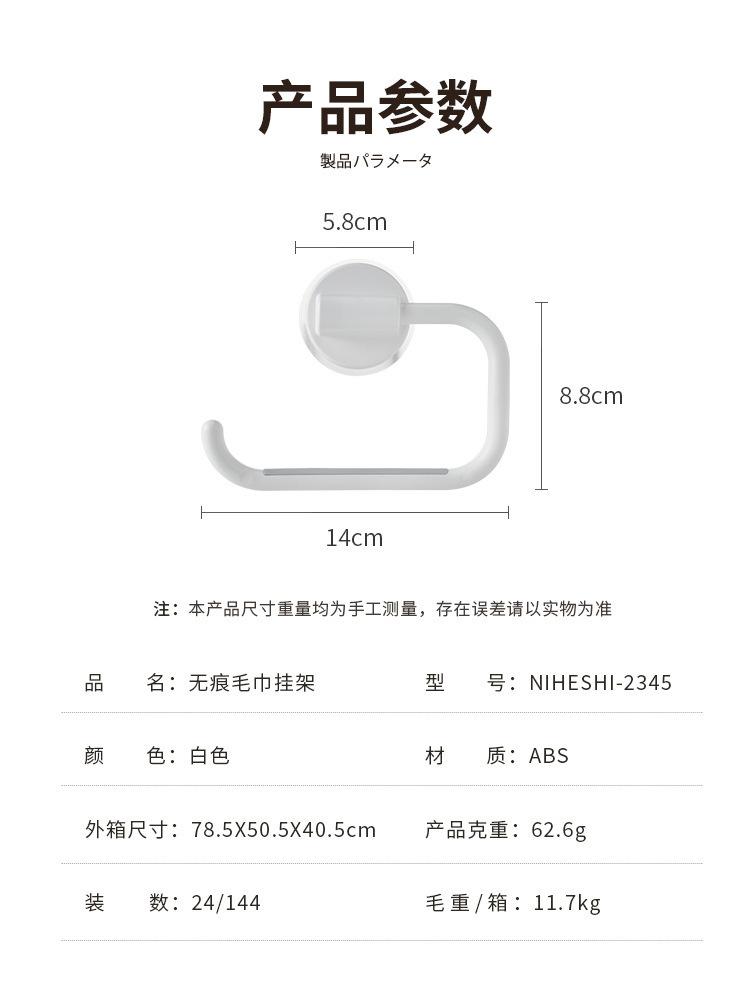 产品参数

製品パラメータ

5.8cm

8.8cm

14cm

注：本产品尺寸重量均为手工测量，存在误差请以实物为准

品 名：无痕毛巾挂架

型 号：NIHESHI-2345

颜 色：白色

材 质：ABS

外箱尺寸：78.5X50.5X40.5cm

产品克重：62.6g

装 数：24/144

毛重/箱：11.7kg